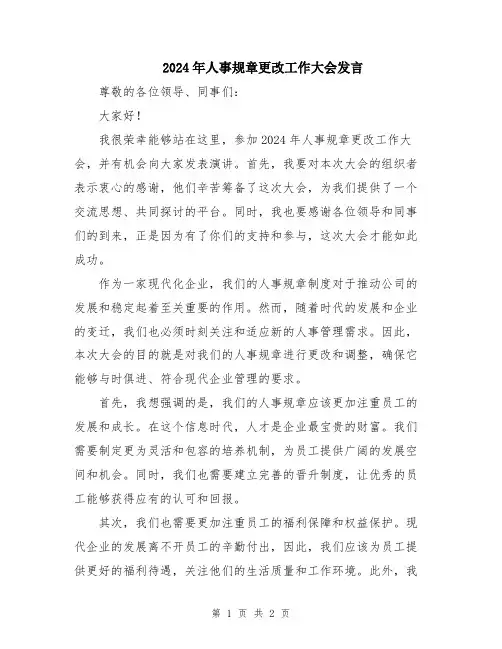 2024年人事规章更改工作大会发言

尊敬的各位领导、同事们：

大家好！

我很荣幸能够站在这里，参加2024年人事规章更改工作大会，并有机会向大家发表演讲。首先，我要对本次大会的组织者表示衷心的感谢，他们辛苦筹备了这次大会，为我们提供了一个交流思想、共同探讨的平台。同时，我也要感谢各位领导和同事们的到来，正是因为有了你们的支持和参与，这次大会才能如此成功。

作为一家现代化企业，我们的人事规章制度对于推动公司的发展和稳定起着至关重要的作用。然而，随着时代的发展和企业的变迁，我们也必须时刻关注和适应新的人事管理需求。因此，本次大会的目的就是对我们的人事规章进行更改和调整，确保它能够与时俱进、符合现代企业管理的要求。

首先，我想强调的是，我们的人事规章应该更加注重员工的发展和成长。在这个信息时代，人才是企业最宝贵的财富。我们需要制定更为灵活和包容的培养机制，为员工提供广阔的发展空间和机会。同时，我们也需要建立完善的晋升制度，让优秀的员工能够获得应有的认可和回报。

其次，我们也需要更加注重员工的福利保障和权益保护。现代企业的发展离不开员工的辛勤付出，因此，我们应该为员工提供更好的福利待遇，关注他们的生活质量和工作环境。此外，我

第 1 页 共 2 页